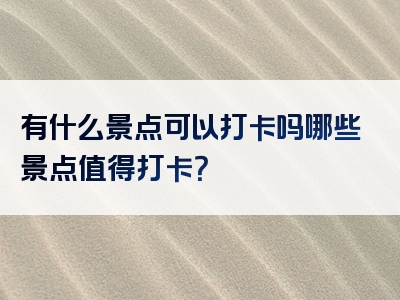 有什么景点可以打卡吗哪些景点值得打卡?